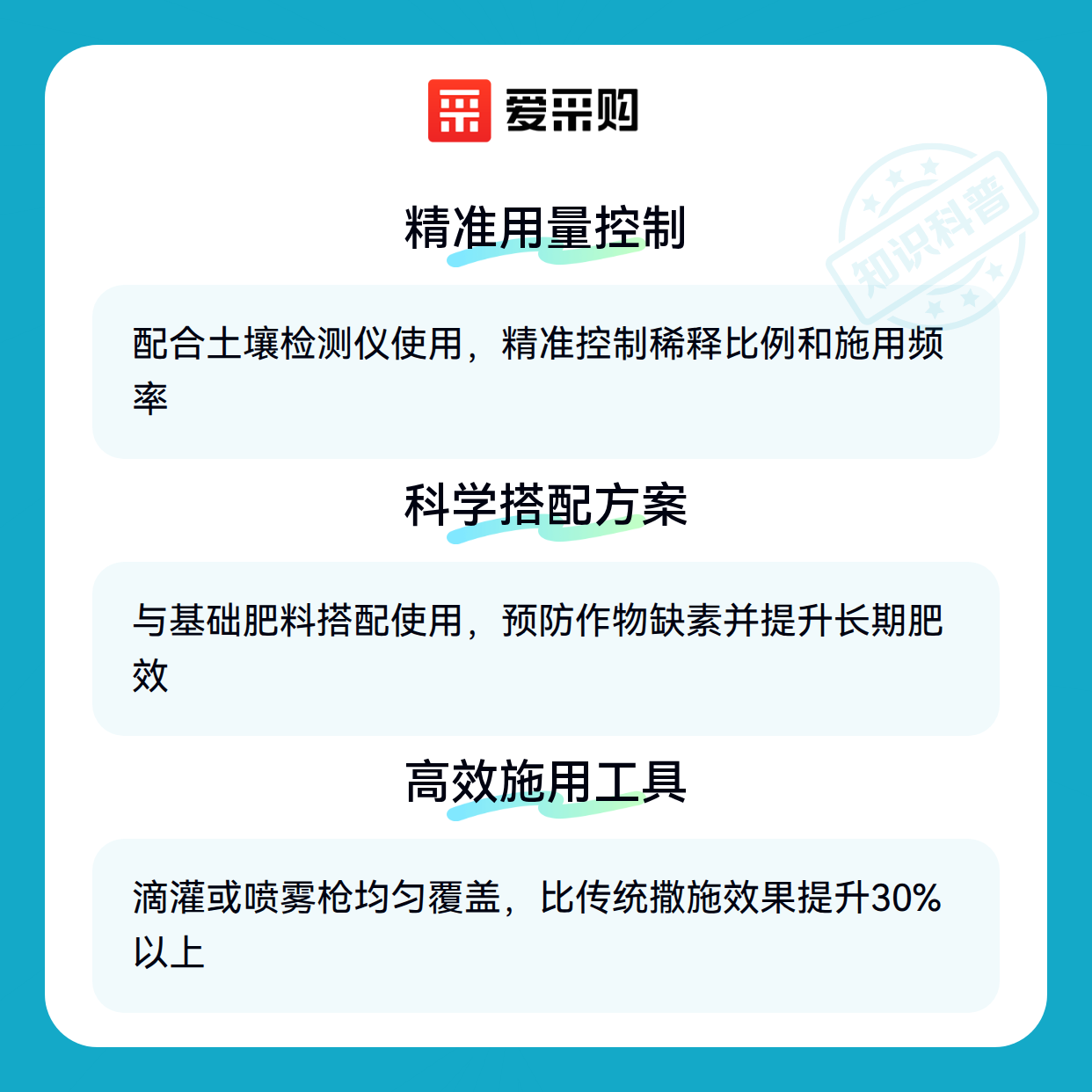 爱采购

精准用量控制

配合土壤检测仪使用，精准控制稀释比例和施用频率

科学搭配方案

与基础肥料搭配使用，预防作物缺素并提升长期肥效

高效施用工具

滴灌或喷雾枪均匀覆盖，比传统撒施效果提升30%以上

知识科普